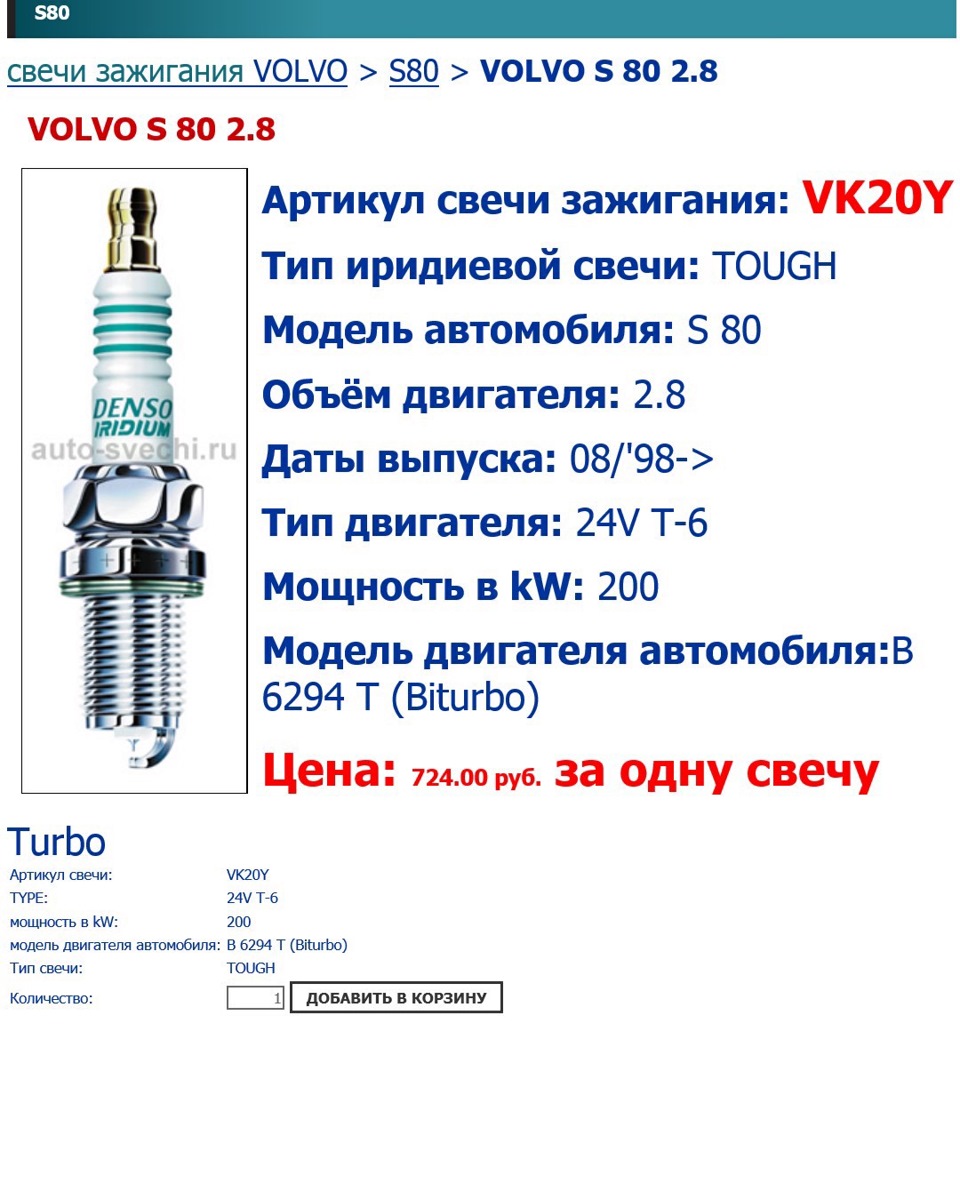 S80

свечи зажигания VOLVO > S80 > VOLVO S 80 2.8

VOLVO S 80 2.8

DENSO
IRIDIUM
auto-svechi.ru

Артикул свечи зажигания: VK20Y

Тип иридиевой свечи: TOUGH

Модель автомобиля: S 80

Объём двигателя: 2.8

Даты выпуска: 08/'98->

Тип двигателя: 24V T-6

Мощность в kW: 200

Модель двигателя автомобиля:B 6294 T (Biturbo)

Цена: 724.00 руб. за одну свечу

Turbo

| Артикул свечи: | VK20Y |
|---|---|
| TYPE: | 24V T-6 |
| мощность в kW: | 200 |
| модель двигателя автомобиля: | B 6294 T (Biturbo) |
| Тип свечи: | TOUGH |
| Количество: | 1 ДОБАВИТЬ В КОРЗИНУ |